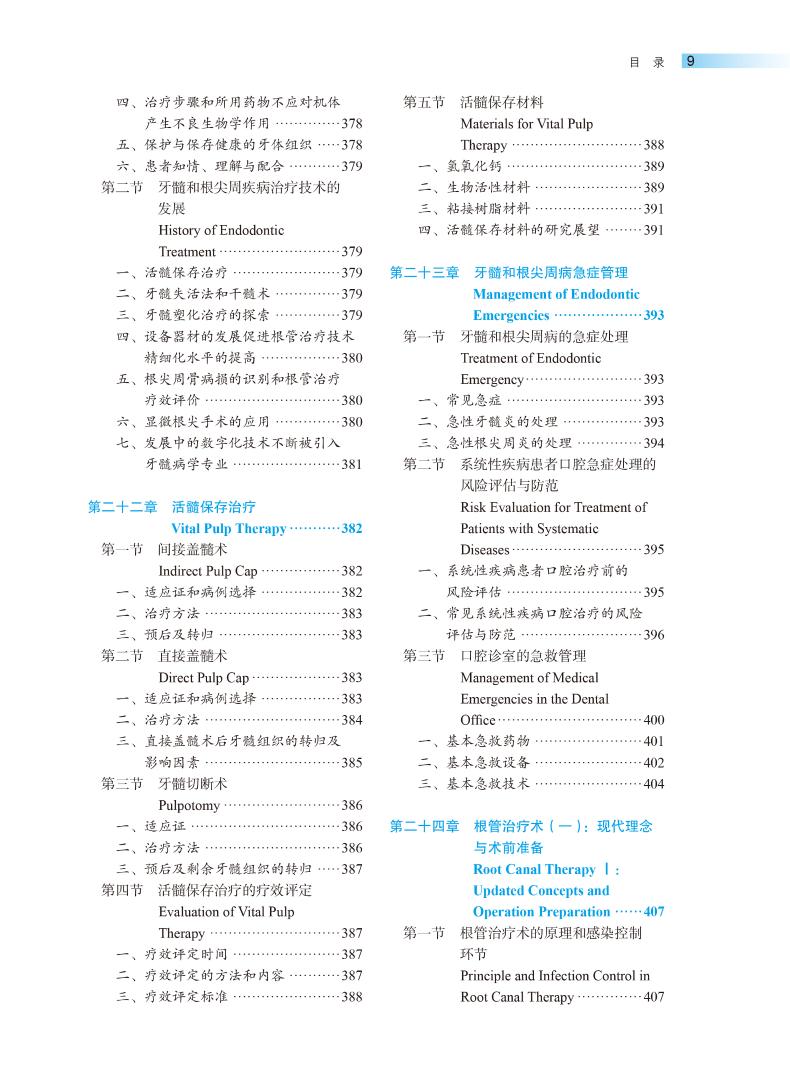 目 录 9

四、治疗步骤和所用药物不应对机体产生不良生物学作用 ……378
五、保护与保存健康的牙体组织 ……378
六、患者知情、理解与配合 ……379
第二节 牙髓和根尖周疾病治疗技术的发展
History of Endodontic Treatment ……379
一、活髓保存治疗 ……379
二、牙髓失活法和干髓术 ……379
三、牙髓塑化治疗的探索 ……379
四、设备器材的发展促进根管治疗技术精细化水平的提高 ……380
五、根尖周骨病损的识别和根管治疗疗效评价 ……380
六、显微根尖手术的应用 ……380
七、发展中的数字化技术不断被引入牙髓病学专业 ……381

第二十二章 活髓保存治疗
Vital Pulp Therapy ……382
第一节 间接盖髓术
Indirect Pulp Cap ……382
一、适应证和病例选择 ……382
二、治疗方法 ……383
三、预后及转归 ……383
第二节 直接盖髓术
Direct Pulp Cap ……383
一、适应证和病例选择 ……383
二、治疗方法 ……384
三、直接盖髓术后牙髓组织的转归及影响因素 ……385
第三节 牙髓切断术
Pulpotomy ……386
一、适应证 ……386
二、治疗方法 ……386
三、预后及剩余牙髓组织的转归 ……387
第四节 活髓保存治疗的疗效评定
Evaluation of Vital Pulp Therapy ……387
一、疗效评定时间 ……387
二、疗效评定的方法和内容 ……387
三、疗效评定标准 ……388

第五节 活髓保存材料
Materials for Vital Pulp Therapy ……388
一、氢氧化钙 ……389
二、生物活性材料 ……389
三、粘接树脂材料 ……391
四、活髓保存材料的研究展望 ……391

第二十三章 牙髓和根尖周病急症管理
Management of Endodontic Emergencies ……393
第一节 牙髓和根尖周病的急症处理
Treatment of Endodontic Emergency ……393
一、常见急症 ……393
二、急性牙髓炎的处理 ……393
三、急性根尖周炎的处理 ……394
第二节 系统性疾病患者口腔急症处理的风险评估与防范
Risk Evaluation for Treatment of Patients with Systematic Diseases ……395
一、系统性疾病患者口腔治疗前的风险评估 ……395
二、常见系统性疾病口腔治疗的风险评估与防范 ……396
第三节 口腔诊室的急救管理
Management of Medical Emergencies in the Dental Office ……400
一、基本急救药物 ……401
二、基本急救设备 ……402
三、基本急救技术 ……404

第二十四章 根管治疗术（一）：现代理念与术前准备
Root Canal Therapy Ⅰ: Updated Concepts and Operation Preparation ……407
第一节 根管治疗术的原理和感染控制环节
Principle and Infection Control in Root Canal Therapy ……407